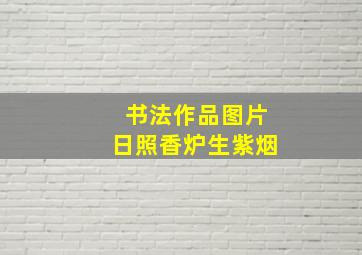 书法作品图片
日照香炉生紫烟